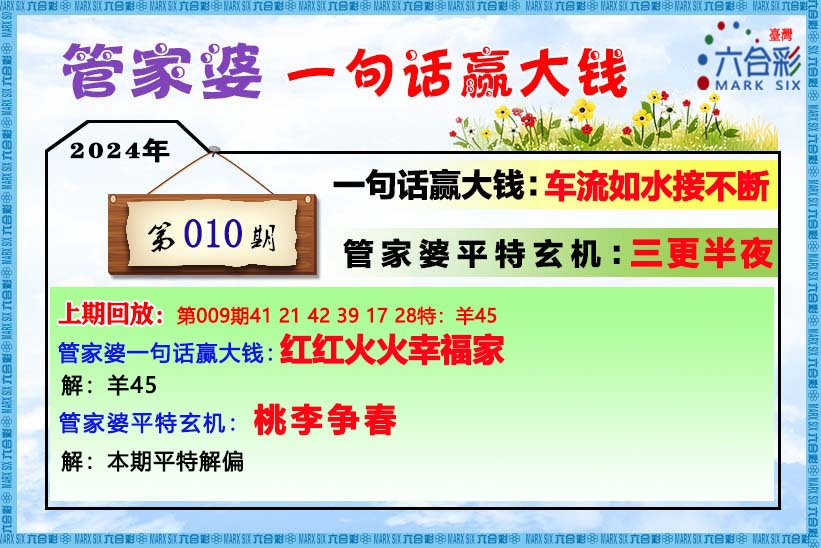 管家婆 一句话赢大钱

臺灣
六合彩
MARK SIX

2024年

第010期

一句话赢大钱：车流如水接不断

管家婆平特玄机：三更半夜

上期回放：第009期41 21 42 39 17 28特：羊45

管家婆一句话赢大钱：红红火火幸福家

解：羊45

管家婆平特玄机：桃李争春

解：本期平特解偏